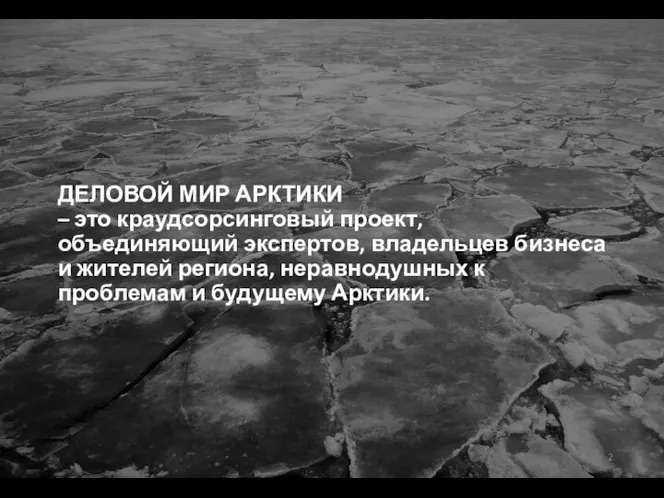 ДЕЛОВОЙ МИР АРКТИКИ
– это краудсорсинговый проект, объединяющий экспертов, владельцев бизнеса и жителей региона, неравнодушных к проблемам и будущему Арктики.

2